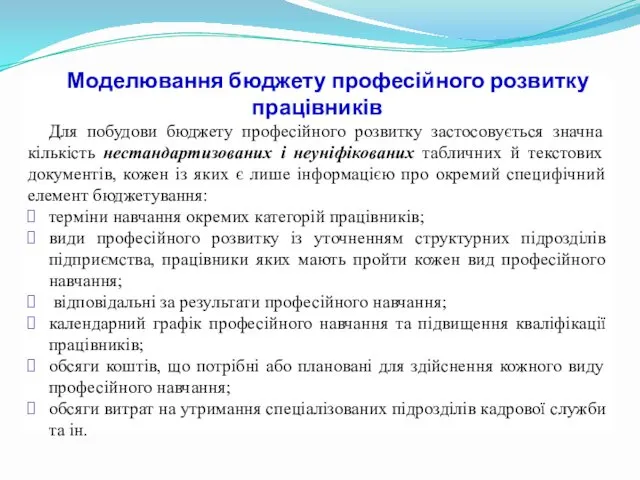 Моделювання бюджету професійного розвитку працівників

Для побудови бюджету професійного розвитку застосовується значна кількість нестандартизованих і неуніфікованих табличних й текстових документів, кожен із яких є лише інформацією про окремий специфічний елемент бюджетування:

терміни навчання окремих категорій працівників;

види професійного розвитку із уточненням структурних підрозділів підприємства, працівники яких мають пройти кожен вид професійного навчання;

відповідальні за результати професійного навчання;

календарний графік професійного навчання та підвищення кваліфікації працівників;

обсяги коштів, що потрібні або плановані для здійснення кожного виду професійного навчання;

обсяги витрат на утримання спеціалізованих підрозділів кадрової служби та ін.